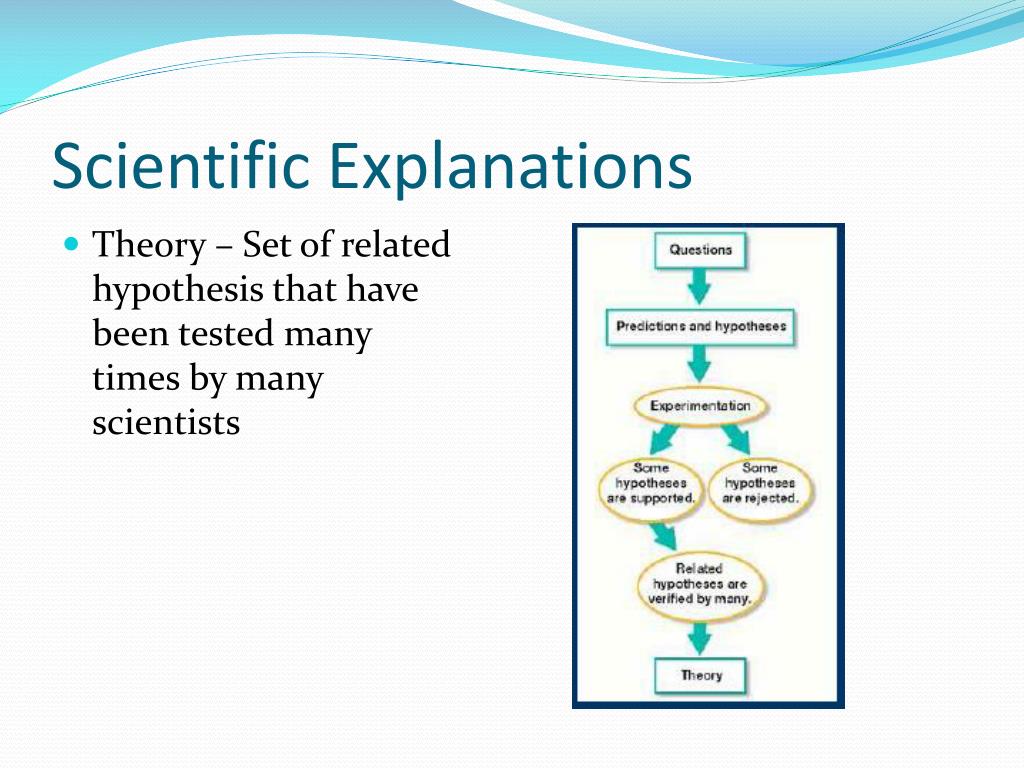 Scientific Explanations

Theory – Set of related hypothesis that have been tested many times by many scientists

Questions

Predictions and hypotheses

Experimentation

Some hypotheses are supported.

Some hypotheses are rejected.

Related hypotheses are verified by many.

Theory